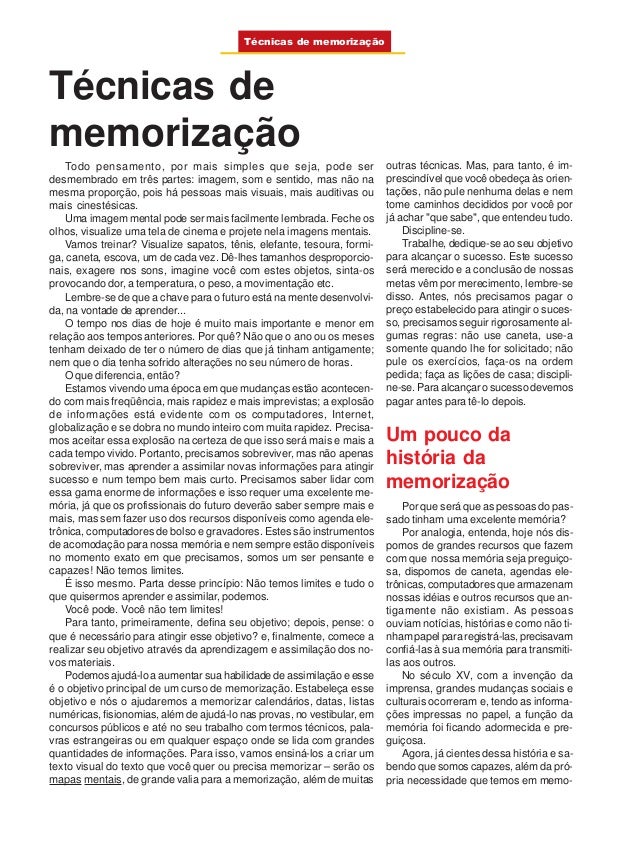 Técnicas de memorização

Técnicas de memorização

Todo pensamento, por mais simples que seja, pode ser desmembrado em três partes: imagem, som e sentido, mas não na mesma proporção, pois há pessoas mais visuais, mais auditivas ou mais cinestésicas.

Uma imagem mental pode ser mais facilmente lembrada. Feche os olhos, visualize uma tela de cinema e projete nela imagens mentais.

Vamos treinar? Visualize sapatos, tênis, elefante, tesoura, formiga, caneta, escova, um de cada vez. Dê-lhes tamanhos desproporcionais, exagere nos sons, imagine você com estes objetos, sinta-os provocando dor, a temperatura, o peso, a movimentação etc.

Lembre-se de que a chave para o futuro está na mente desenvolvida, na vontade de aprender...

O tempo nos dias de hoje é muito mais importante e menor em relação aos tempos anteriores. Por quê? Não que o ano ou os meses tenham deixado de ter o número de dias que já tinham antigamente; nem que o dia tenha sofrido alterações no seu número de horas.

O que diferencia, então?

Estamos vivendo uma época em que mudanças estão acontecendo com mais freqüência, mais rapidez e mais imprevistas; a explosão de informações está evidente com os computadores, Internet, globalização e se dobra no mundo inteiro com muita rapidez. Precisamos aceitar essa explosão na certeza de que isso será mais e mais a cada tempo vivido. Portanto, precisamos sobreviver, mas não apenas sobreviver, mas aprender a assimilar novas informações para atingir sucesso e num tempo bem mais curto. Precisamos saber lidar com essa gama enorme de informações e isso requer uma excelente memória, já que os profissionais do futuro deverão saber sempre mais e mais, mas sem fazer uso dos recursos disponíveis como agenda eletrônica, computadores de bolso e gravadores. Estes são instrumentos de acomodação para nossa memória e nem sempre estão disponíveis no momento exato em que precisamos, somos um ser pensante e capazes! Não temos limites.

É isso mesmo. Parta desse princípio: Não temos limites e tudo o que quisermos aprender e assimilar, podemos.

Você pode. Você não tem limites!

Para tanto, primeiramente, defina seu objetivo; depois, pense: o que é necessário para atingir esse objetivo? e, finalmente, comece a realizar seu objetivo através da aprendizagem e assimilação dos novos materiais.

Podemos ajudá-lo a aumentar sua habilidade de assimilação e esse é o objetivo principal de um curso de memorização. Estabeleça esse objetivo e nós o ajudaremos a memorizar calendários, datas, listas numéricas, fisionomias, além de ajudá-lo nas provas, no vestibular, em concursos públicos e até no seu trabalho com termos técnicos, palavras estrangeiras ou em qualquer espaço onde se lida com grandes quantidades de informações. Para isso, vamos ensiná-los a criar um texto visual do texto que você quer ou precisa memorizar – serão os mapas mentais, de grande valia para a memorização, além de muitas outras técnicas. Mas, para tanto, é imprescindível que você obedeça às orientações, não pule nenhuma delas e nem tome caminhos decididos por você por já achar "que sabe", que entendeu tudo.

Discipline-se.

Trabalhe, dedique-se ao seu objetivo para alcançar o sucesso. Este sucesso será merecido e a conclusão de nossas metas vêm por merecimento, lembre-se disso. Antes, nós precisamos pagar o preço estabelecido para atingir o sucesso, precisamos seguir rigorosamente algumas regras: não use caneta, use-a somente quando lhe for solicitado; não pule os exercícios, faça-os na ordem pedida; faça as lições de casa; discipline-se. Para alcançar o sucesso devemos pagar antes para tê-lo depois.

Um pouco da história da memorização

Por que será que as pessoas do passado tinham uma excelente memória?

Por analogia, entenda, hoje nós dispomos de grandes recursos que fazem com que nossa memória seja preguiçosa, dispomos de caneta, agendas eletrônicas, computadores que armazenam nossas idéias e outros recursos que antigamente não existiam. As pessoas ouviam notícias, histórias e como não tinham papel para registrá-las, precisavam confiá-las à sua memória para transmiti-las aos outros.

No século XV, com a invenção da imprensa, grandes mudanças sociais e culturais ocorreram e, tendo as informações impressas no papel, a função da memória foi ficando adormecida e preguiçosa.

Agora, já cientes dessa história e sabendo que somos capazes, além da própria necessidade que temos em memo-